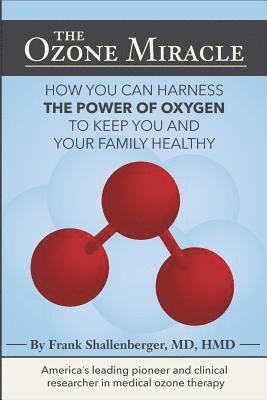 THE OZONE MIRACLE

HOW YOU CAN HARNESS THE POWER OF OXYGEN TO KEEP YOU AND YOUR FAMILY HEALTHY

By Frank Shallenberger, MD, HMD

America's leading pioneer and clinical researcher in medical ozone therapy